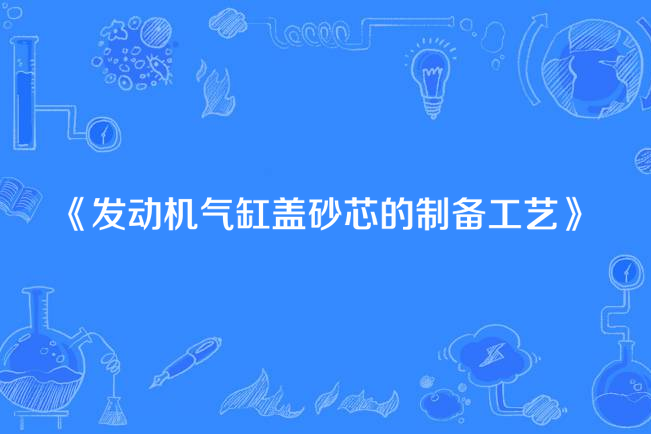 《发动机气缸盖砂芯的制备工艺》